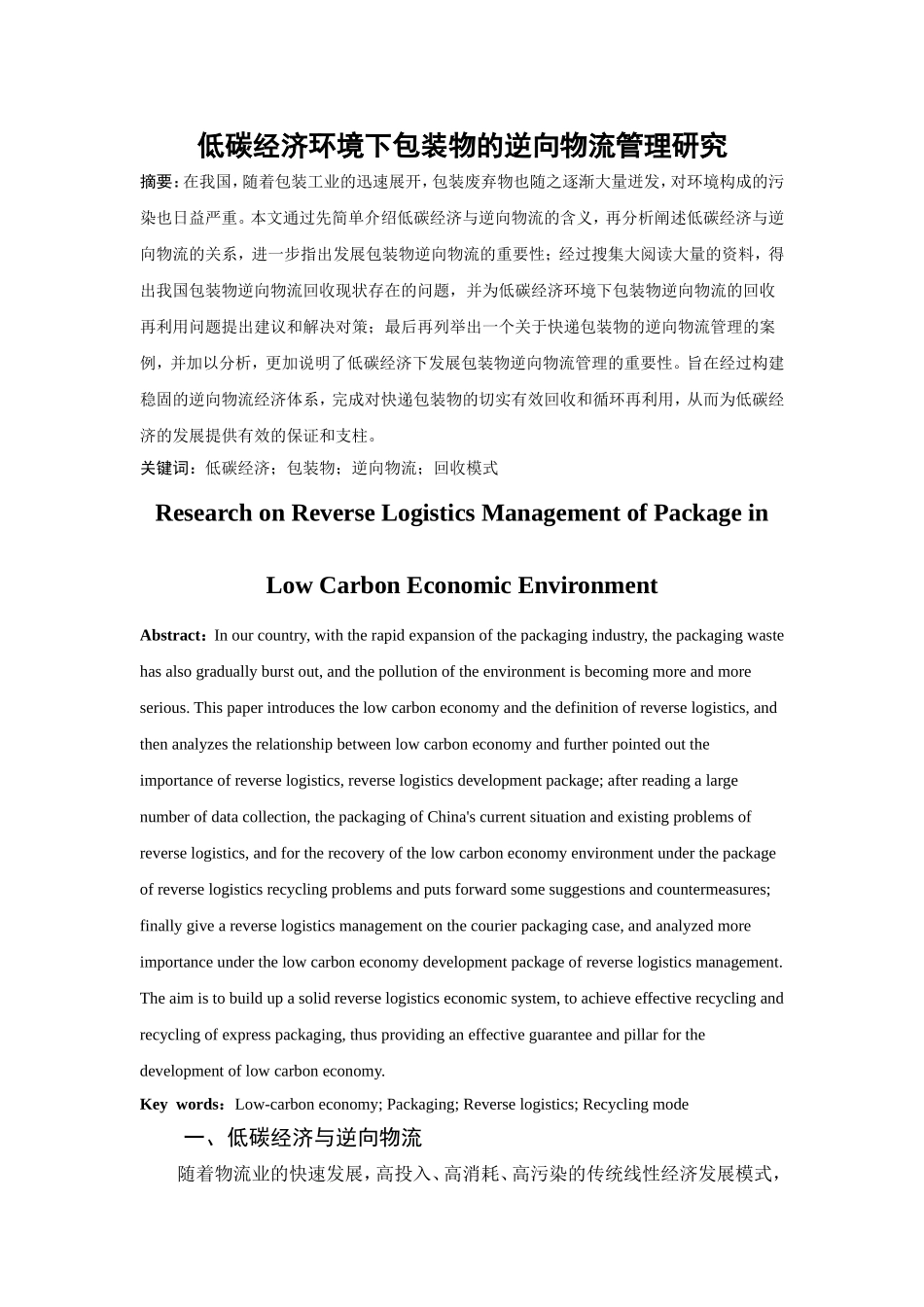 低碳经济环境下包装物的逆向物流管理研究

摘要：在我国，随着包装工业的迅速展开，包装废弃物也随之逐渐大量迸发，对环境构成的污染也日益严重。本文通过先简单介绍低碳经济与逆向物流的含义，再分析阐述低碳经济与逆向物流的关系，进一步指出发展包装物逆向物流的重要性；经过搜集大阅读大量的资料，得出我国包装物逆向物流回收现状存在的问题，并为低碳经济环境下包装物逆向物流的回收再利用问题提出建议和解决对策；最后再列举出一个关于快递包装物的逆向物流管理的案例，并加以分析，更加说明了低碳经济下发展包装物逆向物流管理的重要性。旨在经过构建稳固的逆向物流经济体系，完成对快递包装物的切实有效回收和循环再利用，从而为低碳经济的发展提供有效的保证和支柱。

关键词：低碳经济；包装物；逆向物流；回收模式

Research on Reverse Logistics Management of Package in Low Carbon Economic Environment

Abstract：In our country, with the rapid expansion of the packaging industry, the packaging waste has also gradually burst out, and the pollution of the environment is becoming more and more serious. This paper introduces the low carbon economy and the definition of reverse logistics, and then analyzes the relationship between low carbon economy and further pointed out the importance of reverse logistics, reverse logistics development package; after reading a large number of data collection, the packaging of China's current situation and existing problems of reverse logistics, and for the recovery of the low carbon economy environment under the package of reverse logistics recycling problems and puts forward some suggestions and countermeasures; finally give a reverse logistics management on the courier packaging case, and analyzed more importance under the low carbon economy development package of reverse logistics management. The aim is to build up a solid reverse logistics economic system, to achieve effective recycling and recycling of express packaging, thus providing an effective guarantee and pillar for the development of low carbon economy.

Key words：Low-carbon economy; Packaging; Reverse logistics; Recycling mode

一、低碳经济与逆向物流

随着物流业的快速发展，高投入、高消耗、高污染的传统线性经济发展模式，